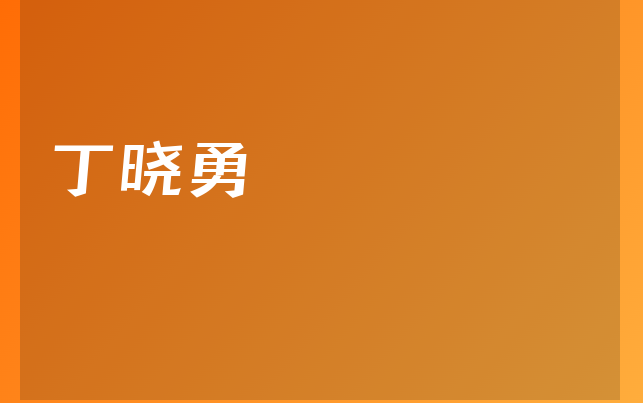 丁晓勇